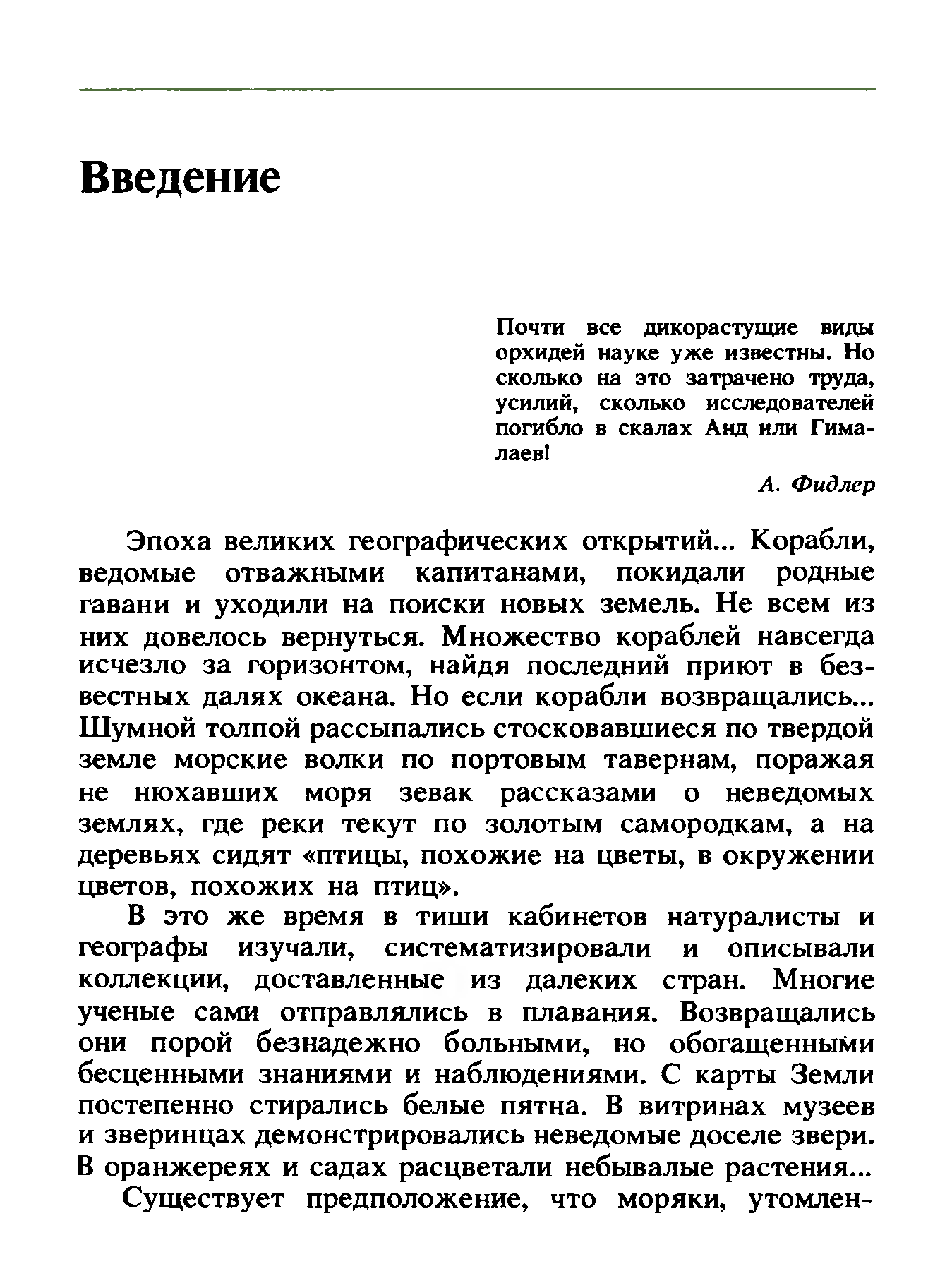 Введение

Почти все дикорастущие виды орхидей науке уже известны. Но сколько на это затрачено труда, усилий, сколько исследователей погибло в скалах Анд или Гималаев!

А. Фидлер

Эпоха великих географических открытий... Корабли, ведомые отважными капитанами, покидали родные гавани и уходили на поиски новых земель. Не всем из них довелось вернуться. Множество кораблей навсегда исчезло за горизонтом, найдя последний приют в безвестных далях океана. Но если корабли возвращались... Шумной толпой рассыпались стосковавшиеся по твердой земле морские волки по портовым тавернам, поражая не нюхавших моря зевак рассказами о неведомых землях, где реки текут по золотым самородкам, а на деревьях сидят «птицы, похожие на цветы, в окружении цветов, похожих на птиц».

В это же время в тиши кабинетов натуралисты и географы изучали, систематизировали и описывали коллекции, доставленные из далеких стран. Многие ученые сами отправлялись в плавания. Возвращались они порой безнадежно больными, но обогащенными бесценными знаниями и наблюдениями. С карты Земли постепенно стирались белые пятна. В витринах музеев и зверинцах демонстрировались неведомые доселе звери. В оранжереях и садах расцветали небывалые растения...

Существует предположение, что моряки, утомлен-